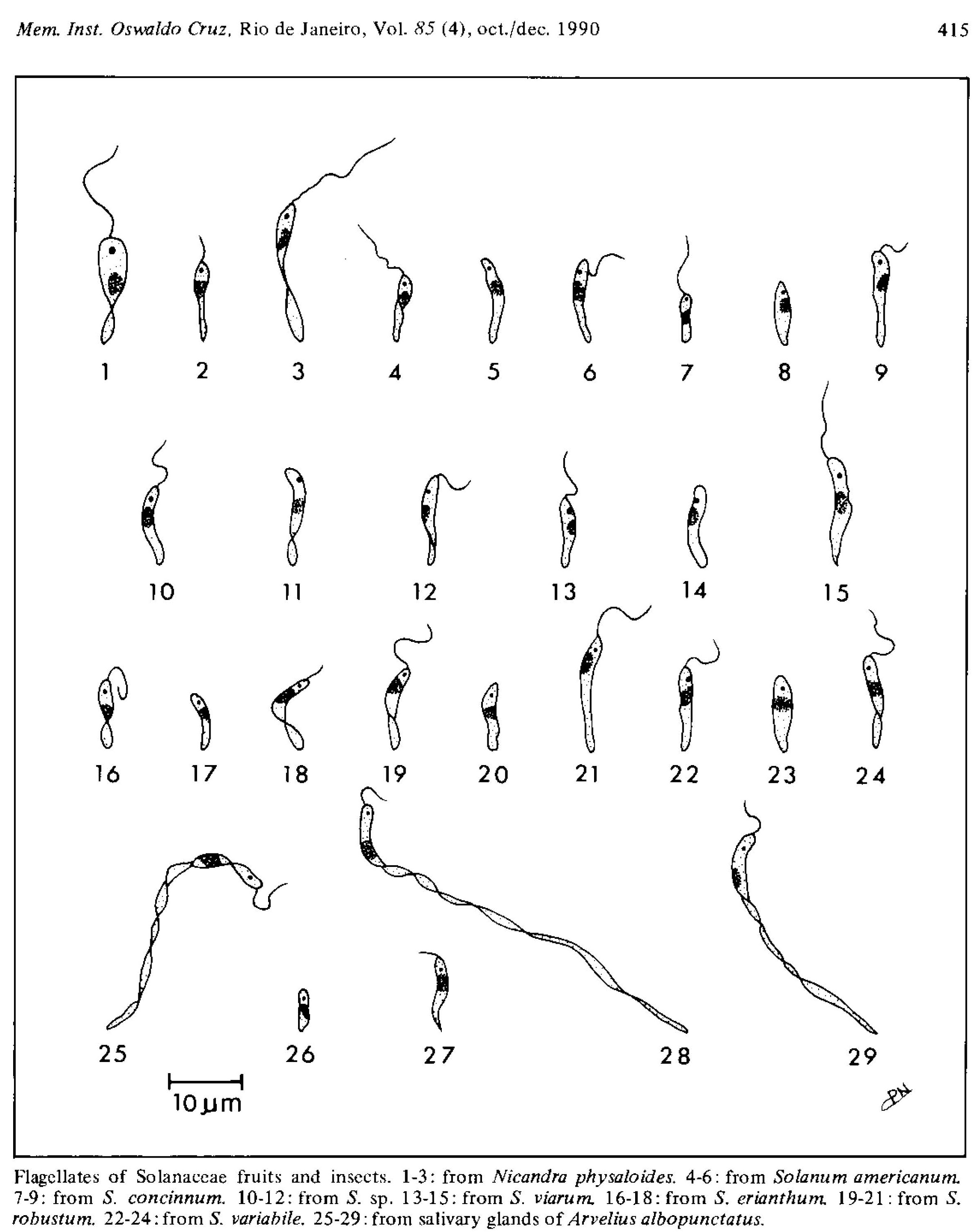 Mem. Inst. Oswaldo Cruz, Rio de Janeiro, Vol. 85 (4), oct./dec. 1990

415

1 2 3 4 5 6 7 8 9

10 11 12 13 14 15

16 17 18 19 20 21 22 23 24

25 26 27 28 29

10 μm

PN

Flagellates of Solanaceae fruits and insects. 1-3: from Nicandra physaloides. 4-6: from Solanum americanum. 7-9: from S. concinnum. 10-12: from S. sp. 13-15: from S. viarum. 16-18: from S. erianthum. 19-21: from S. robustum. 22-24: from S. variabile. 25-29: from salivary glands of Arvelius albopunctatus.